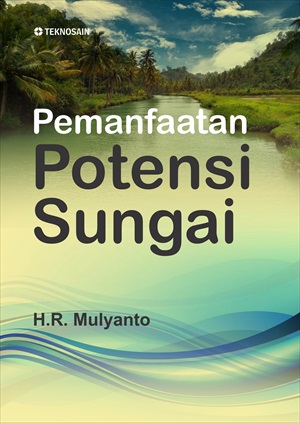 TEKNOSAIN

Pemanfaatan
Potensi
Sungai

H.R. Mulyanto